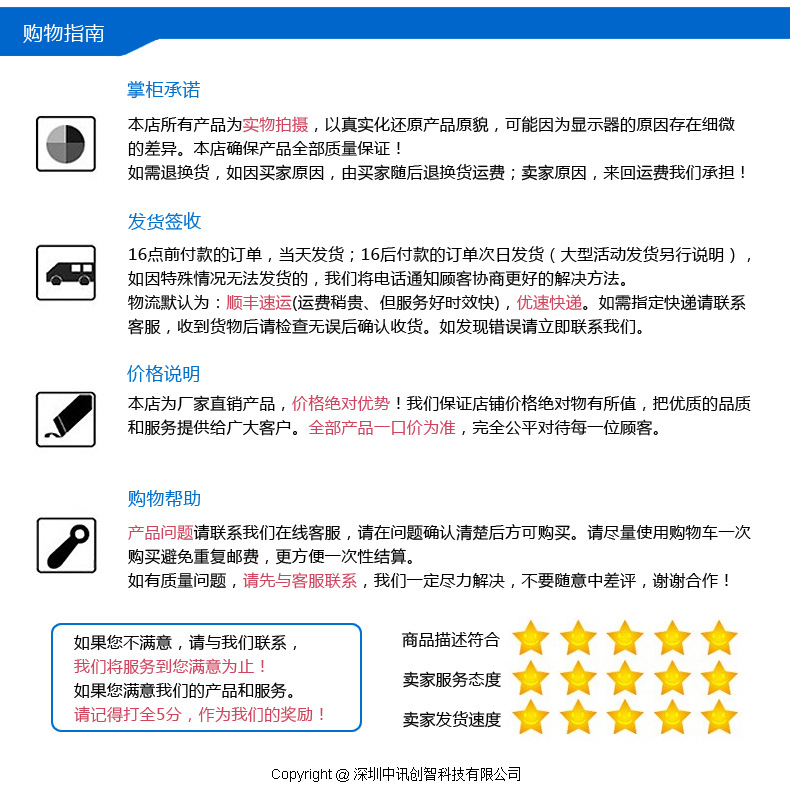 购物指南

掌柜承诺

本店所有产品为实物拍摄，以真实化还原产品原貌，可能因为显示器的原因存在细微的差异。本店确保产品全部质量保证！
如需退换货，如因买家原因，由买家随后退换货运费；卖家原因，来回运费我们承担！

发货签收

16点前付款的订单，当天发货；16后付款的订单次日发货（大型活动发货另行说明），如因特殊情况无法发货的，我们将电话通知顾客协商更好的解决方法。
物流默认为：顺丰速运(运费稍贵、但服务好时效快)，优速快递。如需指定快递请联系客服，收到货物后请检查无误后确认收货。如发现错误请立即联系我们。

价格说明

本店为厂家直销产品，价格绝对优势！我们保证店铺价格绝对物有所值，把优质的品质和服务提供给广大客户。全部产品一口价为准，完全公平对待每一位顾客。

购物帮助

产品问题请联系我们在线客服，请在问题确认清楚后方可购买。请尽量使用购物车一次购买避免重复邮费，更方便一次性结算。
如有质量问题，请先与客服联系，我们一定尽力解决，不要随意中差评，谢谢合作！

如果您不满意，请与我们联系，
我们将服务到您满意为止！
如果您满意我们的产品和服务。
请记得打全5分，作为我们的奖励！

商品描述符合
卖家服务态度
卖家发货速度

Copyright @ 深圳中讯创智科技有限公司